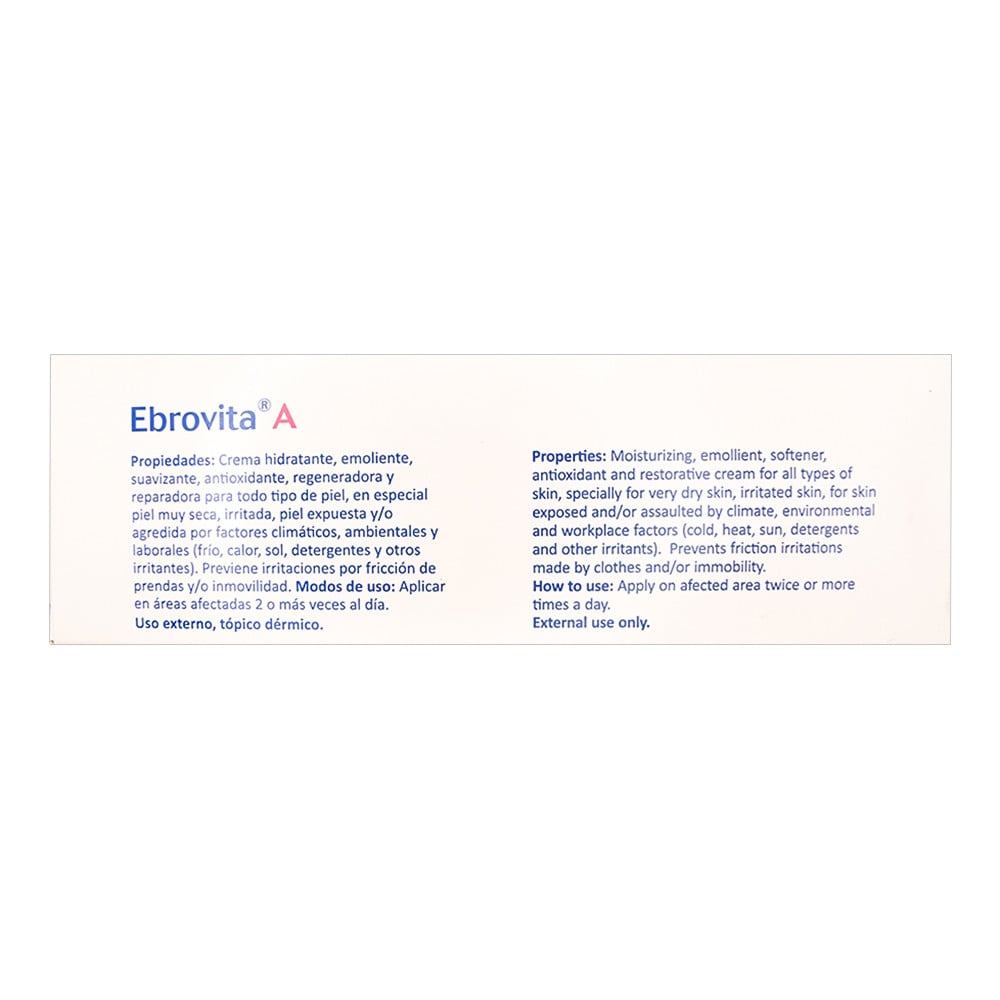 Ebrovita® A

Propiedades: Crema hidratante, emoliente, suavizante, antioxidante, regeneradora y reparadora para todo tipo de piel, en especial piel muy seca, irritada, piel expuesta y/o agredida por factores climáticos, ambientales y laborales (frío, calor, sol, detergentes y otros irritantes). Previene irritaciones por fricción de prendas y/o inmovilidad. Modos de uso: Aplicar en áreas afectadas 2 o más veces al día.
Uso externo, tópico dérmico.

Properties: Moisturizing, emollient, softener, antioxidant and restorative cream for all types of skin, specially for very dry skin, irritated skin, for skin exposed and/or assaulted by climate, environmental and workplace factors (cold, heat, sun, detergents and other irritants). Prevents friction irritations made by clothes and/or immobility.
How to use: Apply on afected area twice or more times a day.
External use only.